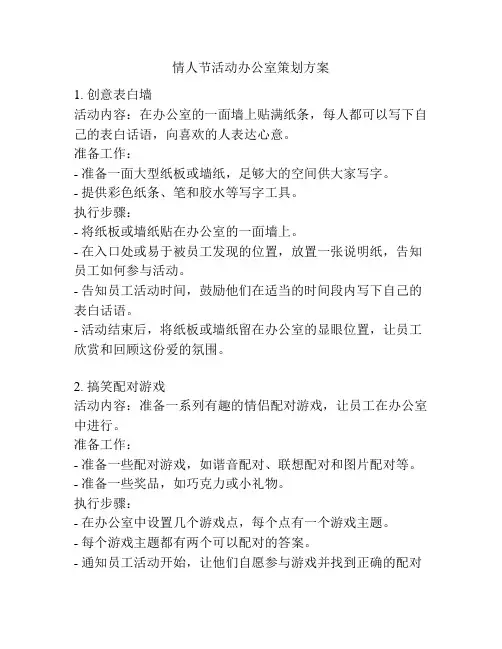 情人节活动办公室策划方案

1. 创意表白墙
活动内容：在办公室的一面墙上贴满纸条，每人都可以写下自己的表白话语，向喜欢的人表达心意。
准备工作：
- 准备一面大型纸板或墙纸，足够大的空间供大家写字。
- 提供彩色纸条、笔和胶水等写字工具。
执行步骤：
- 将纸板或墙纸贴在办公室的一面墙上。
- 在入口处或易于被员工发现的位置，放置一张说明纸，告知员工如何参与活动。
- 告知员工活动时间，鼓励他们在适当的时间段内写下自己的表白话语。
- 活动结束后，将纸板或墙纸留在办公室的显眼位置，让员工欣赏和回顾这份爱的氛围。

2. 搞笑配对游戏
活动内容：准备一系列有趣的情侣配对游戏，让员工在办公室中进行。
准备工作：
- 准备一些配对游戏，如谐音配对、联想配对和图片配对等。
- 准备一些奖品，如巧克力或小礼物。
执行步骤：
- 在办公室中设置几个游戏点，每个点有一个游戏主题。
- 每个游戏主题都有两个可以配对的答案。
- 通知员工活动开始，让他们自愿参与游戏并找到正确的配对